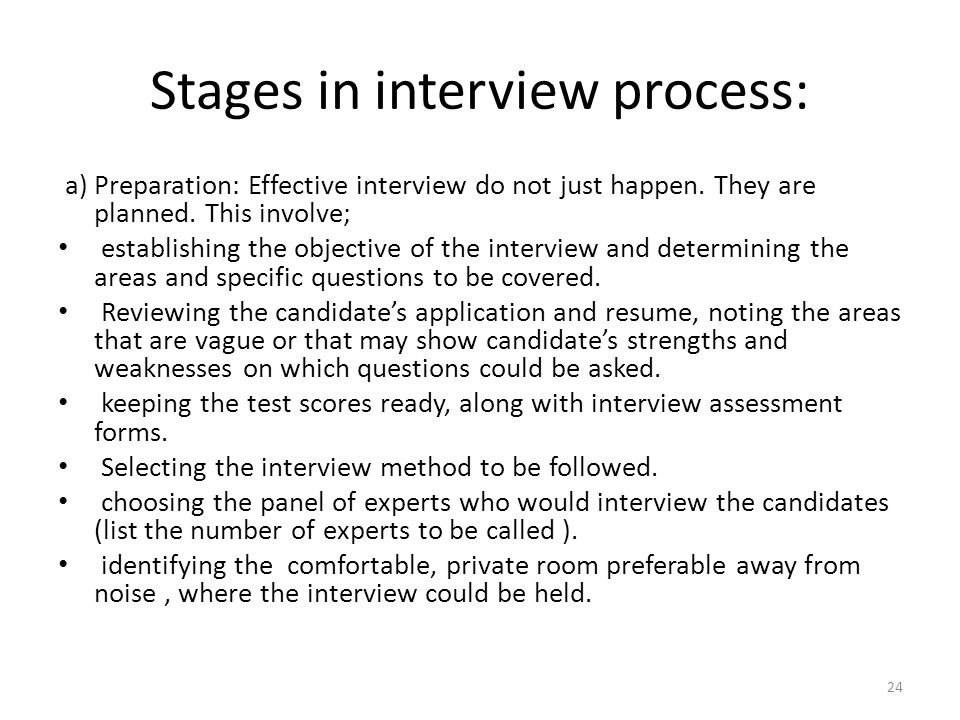 Stages in interview process:

a) Preparation: Effective interview do not just happen. They are planned. This involve;

• establishing the objective of the interview and determining the areas and specific questions to be covered.

• Reviewing the candidate's application and resume, noting the areas that are vague or that may show candidate's strengths and weaknesses on which questions could be asked.

• keeping the test scores ready, along with interview assessment forms.

• Selecting the interview method to be followed.

• choosing the panel of experts who would interview the candidates (list the number of experts to be called ).

• identifying the comfortable, private room preferable away from noise , where the interview could be held.

24